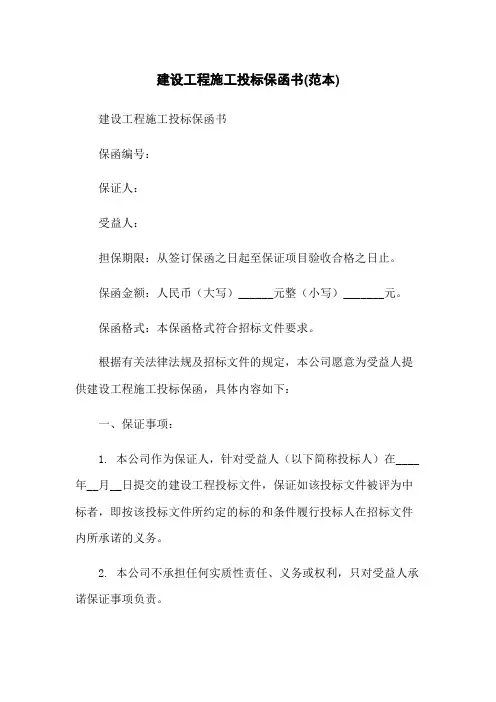 建设工程施工投标保函书(范本)

建设工程施工投标保函书

保函编号：

保证人：

受益人：

担保期限：从签订保函之日起至保证项目验收合格之日止。

保函金额：人民币（大写）______元整（小写）_______元。

保函格式：本保函格式符合招标文件要求。

根据有关法律法规及招标文件的规定，本公司愿意为受益人提供建设工程施工投标保函，具体内容如下：

一、保证事项：

1. 本公司作为保证人，针对受益人（以下简称投标人）在____年__月__日提交的建设工程投标文件，保证如该投标文件被评为中标者，即按该投标文件所约定的标的和条件履行投标人在招标文件内所承诺的义务。

2. 本公司不承担任何实质性责任、义务或权利，只对受益人承诺保证事项负责。